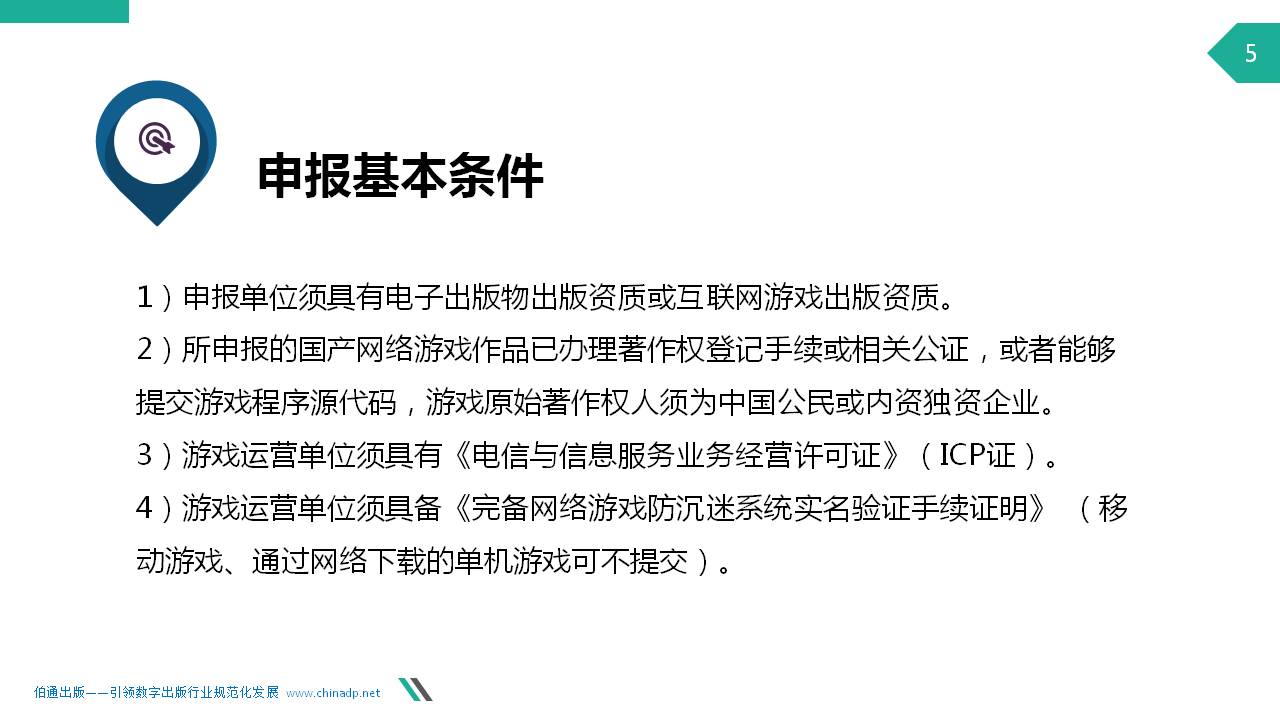 5

申报基本条件

1）申报单位须具有电子出版物出版资质或互联网游戏出版资质。

2）所申报的国产网络游戏作品已办理著作权登记手续或相关公证，或者能够提交游戏程序源代码，游戏原始著作权人须为中国公民或内资独资企业。

3）游戏运营单位须具有《电信与信息服务业务经营许可证》（ICP证）。

4）游戏运营单位须具备《完备网络游戏防沉迷系统实名验证手续证明》（移动游戏、通过网络下载的单机游戏可不提交）。

伯通出版——引领数字出版行业规范化发展 www.chinadp.net